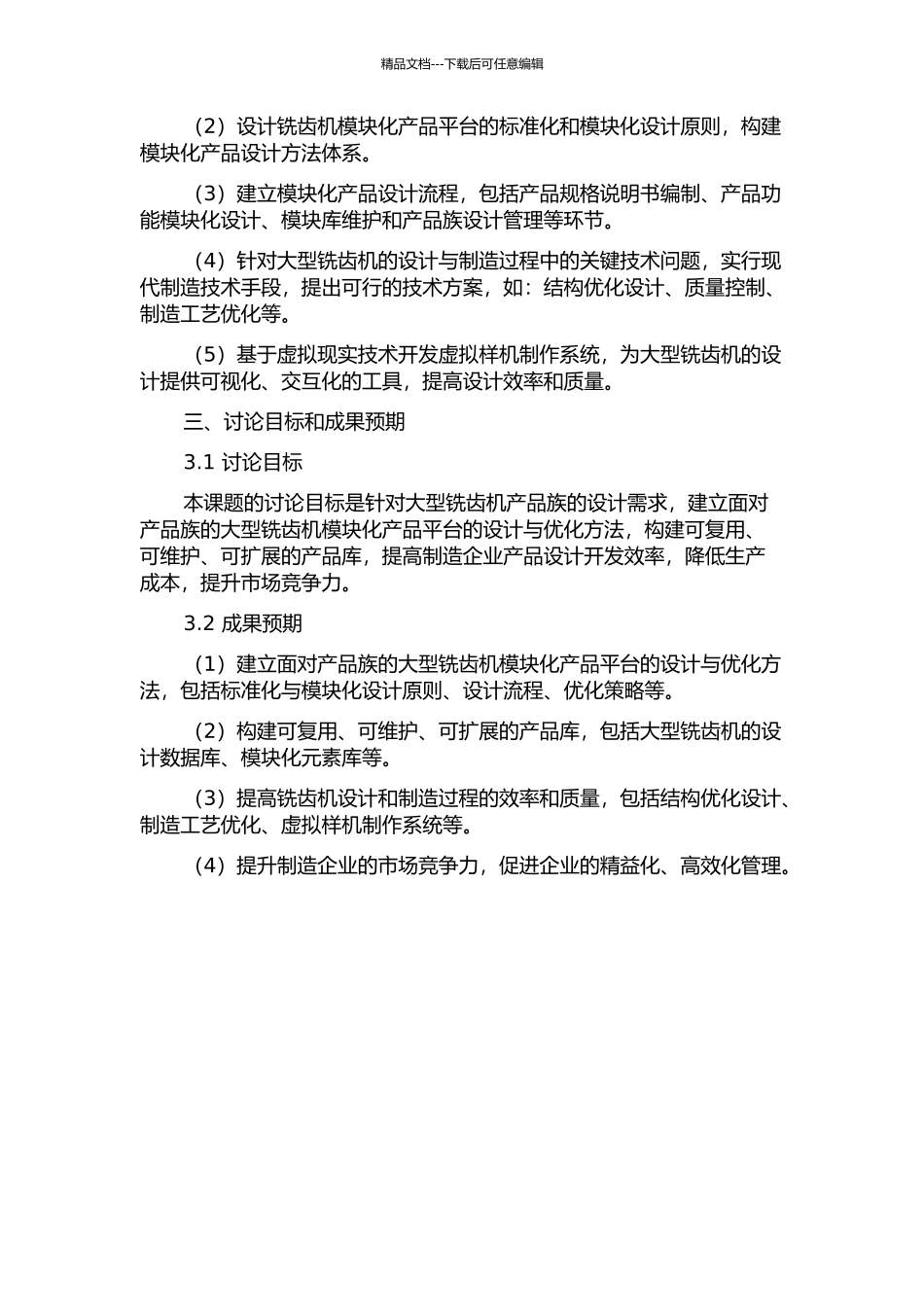 精品文档---下载后可任意编辑

（2）设计铣齿机模块化产品平台的标准化和模块化设计原则，构建模块化产品设计方法体系。

（3）建立模块化产品设计流程，包括产品规格说明书编制、产品功能模块化设计、模块库维护和产品族设计管理等环节。

（4）针对大型铣齿机的设计与制造过程中的关键技术问题，实行现代制造技术手段，提出可行的技术方案，如：结构优化设计、质量控制、制造工艺优化等。

（5）基于虚拟现实技术开发虚拟样机制作系统，为大型铣齿机的设计提供可视化、交互化的工具，提高设计效率和质量。

三、讨论目标和成果预期

3.1 讨论目标

本课题的讨论目标是针对大型铣齿机产品族的设计需求，建立面对产品族的大型铣齿机模块化产品平台的设计与优化方法，构建可复用、可维护、可扩展的产品库，提高制造企业产品设计开发效率，降低生产成本，提升市场竞争力。

3.2 成果预期

（1）建立面对产品族的大型铣齿机模块化产品平台的设计与优化方法，包括标准化与模块化设计原则、设计流程、优化策略等。

（2）构建可复用、可维护、可扩展的产品库，包括大型铣齿机的设计数据库、模块化元素库等。

（3）提高铣齿机设计和制造过程的效率和质量，包括结构优化设计、制造工艺优化、虚拟样机制作系统等。

（4）提升制造企业的市场竞争力，促进企业的精益化、高效化管理。